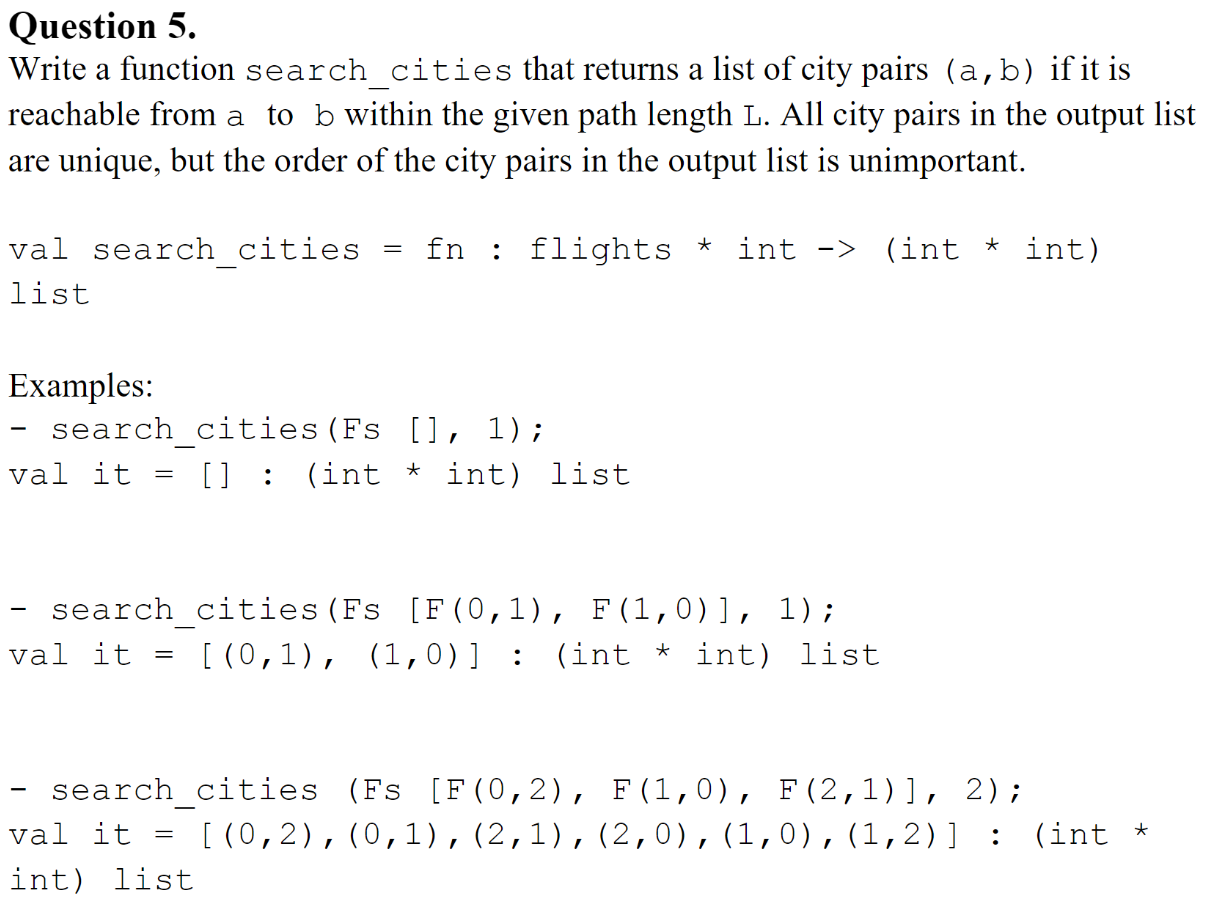 Question 5.

Write a function search_cities that returns a list of city pairs (a,b) if it is reachable from a to b within the given path length L. All city pairs in the output list are unique, but the order of the city pairs in the output list is unimportant.

val search_cities = fn : flights * int -> (int * int) list

Examples:
- search_cities(Fs [], 1);
val it = [] : (int * int) list

- search_cities(Fs [F(0,1), F(1,0)], 1);
val it = [(0,1), (1,0)] : (int * int) list

- search_cities (Fs [F(0,2), F(1,0), F(2,1)], 2);
val it = [(0,2),(0,1),(2,1),(2,0),(1,0),(1,2)] : (int * int) list